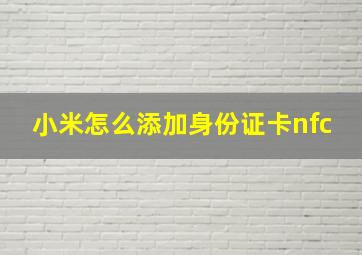 小米怎么添加身份证卡nfc